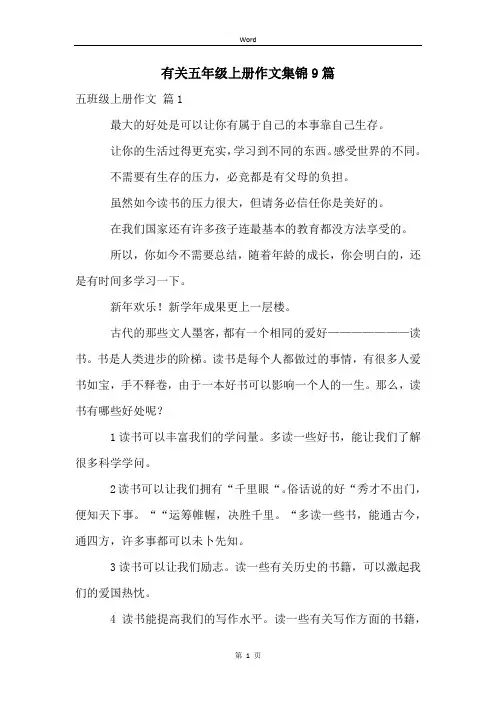 Word

有关五年级上册作文集锦9篇

五班级上册作文 篇1

最大的好处是可以让你有属于自己的本事靠自己生存。

让你的生活过得更充实，学习到不同的东西。感受世界的不同。

不需要有生存的压力，必竟都是有父母的负担。

虽然如今读书的压力很大，但请务必信任你是美好的。

在我们国家还有许多孩子连最基本的教育都没方法享受的。

所以，你如今不需要总结，随着年龄的成长，你会明白的，还是有时间多学习一下。

新年欢乐！新学年成果更上一层楼。

古代的那些文人墨客，都有一个相同的爱好————————读书。书是人类进步的阶梯。读书是每个人都做过的事情，有很多人爱书如宝，手不释卷，由于一本好书可以影响一个人的一生。那么，读书有哪些好处呢？

1读书可以丰富我们的学问量。多读一些好书，能让我们了解很多科学学问。

2读书可以让我们拥有“千里眼“。俗话说的好“秀才不出门，便知天下事。”“运筹帷幄，决胜千里。“多读一些书，能通古今，通四方，许多事都可以未卜先知。

3读书可以让我们励志。读一些有关历史的书籍，可以激起我们的爱国热忱。

4 读书能提高我们的写作水平。读一些有关写作方面的书籍，

第 1 页